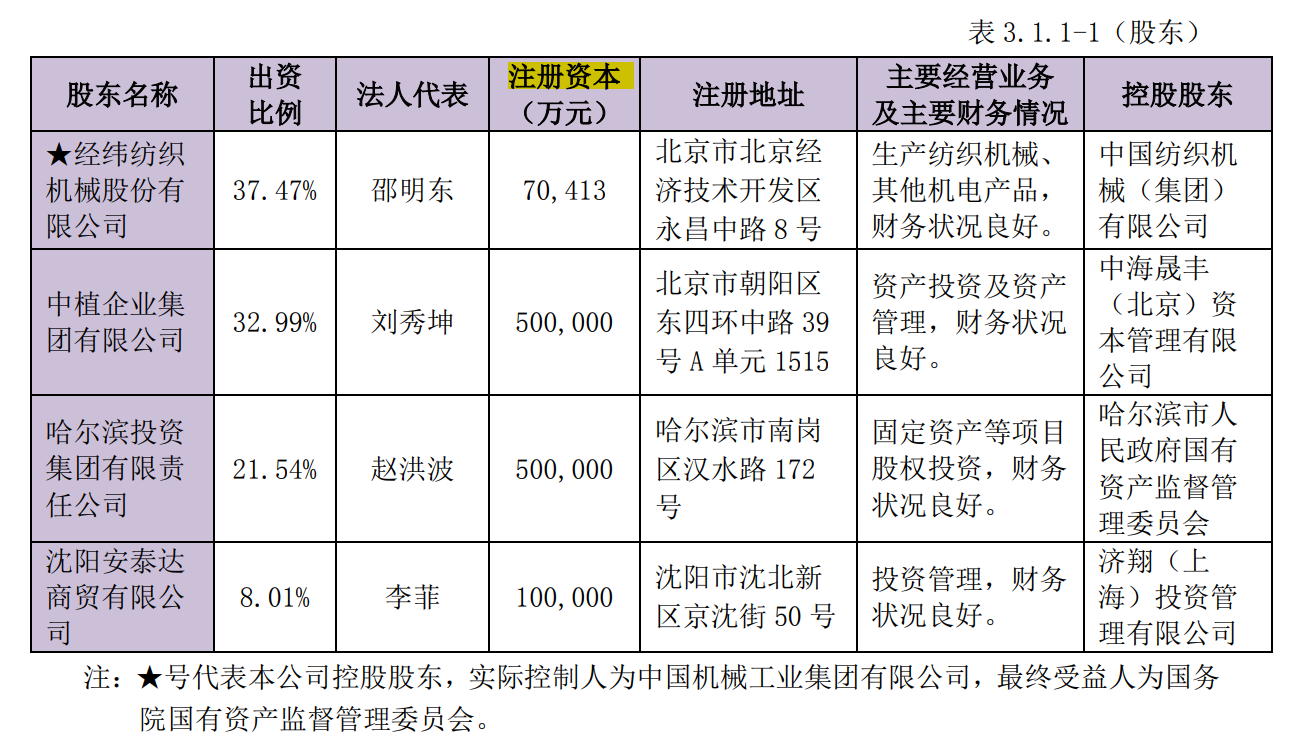 表 3.1.1-1（股东）

| 股东名称 | 出资比例 | 法人代表 | 注册资本（万元） | 注册地址 | 主要经营业务及主要财务情况 | 控股股东 |
|---|---|---|---|---|---|---|
| ★经纬纺织机械股份有限公司 | 37.47% | 邵明东 | 70,413 | 北京市北京经济技术开发区永昌中路 8 号 | 生产纺织机械、其他机电产品，财务状况良好。 | 中国纺织机械（集团）有限公司 |
| 中植企业集团有限公司 | 32.99% | 刘秀坤 | 500,000 | 北京市朝阳区东四环中路 39 号 A 单元 1515 | 资产投资及资产管理，财务状况良好。 | 中海晟丰（北京）资本管理有限公司 |
| 哈尔滨投资集团有限责任公司 | 21.54% | 赵洪波 | 500,000 | 哈尔滨市南岗区汉水路 172 号 | 固定资产等项目股权投资，财务状况良好。 | 哈尔滨市人民政府国有资产监督管理委员会 |
| 沈阳安泰达商贸有限公司 | 8.01% | 李菲 | 100,000 | 沈阳市沈北新区京沈街 50 号 | 投资管理，财务状况良好。 | 济翔（上海）投资管理有限公司 |

注：★号代表本公司控股股东，实际控制人为中国机械工业集团有限公司，最终受益人为国务院国有资产监督管理委员会。